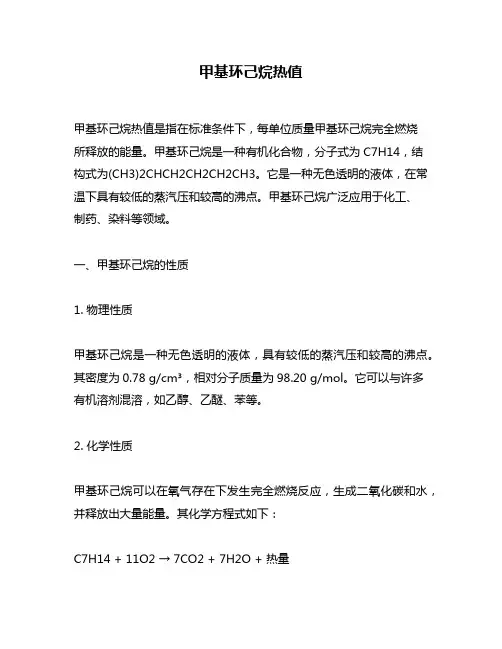 甲基环己烷热值

甲基环己烷热值是指在标准条件下，每单位质量甲基环己烷完全燃烧所释放的能量。甲基环己烷是一种有机化合物，分子式为 C7H14，结构式为(CH3)2CHCH2CH2CH2CH3。它是一种无色透明的液体，在常温下具有较低的蒸汽压和较高的沸点。甲基环己烷广泛应用于化工、制药、染料等领域。

一、甲基环己烷的性质

1. 物理性质

甲基环己烷是一种无色透明的液体，具有较低的蒸汽压和较高的沸点。其密度为 0.78 g/cm³，相对分子质量为 98.20 g/mol。它可以与许多有机溶剂混溶，如乙醇、乙醚、苯等。

2. 化学性质

甲基环己烷可以在氧气存在下发生完全燃烧反应，生成二氧化碳和水，并释放出大量能量。其化学方程式如下：

C7H14 + 11O2 → 7CO2 + 7H2O + 热量